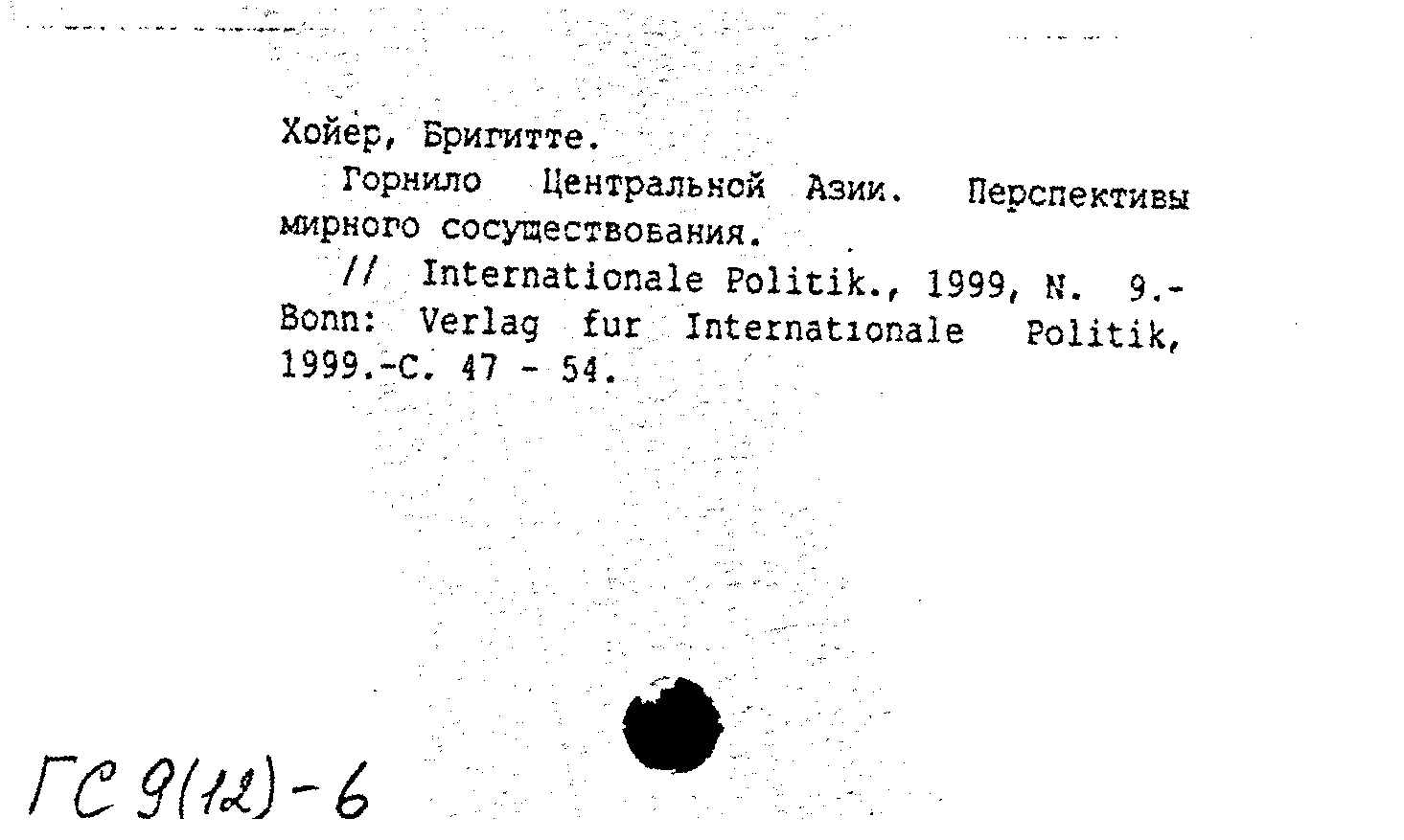 Хойер, Бригитте.

Горнило Центральной Азии. Перспективы мирного сосуществования.

// Internationale Politik., 1999, N. 9.- Bonn: Verlag fur Internationale Politik, 1999.-С. 47 - 54.

ГС 9(12)-6